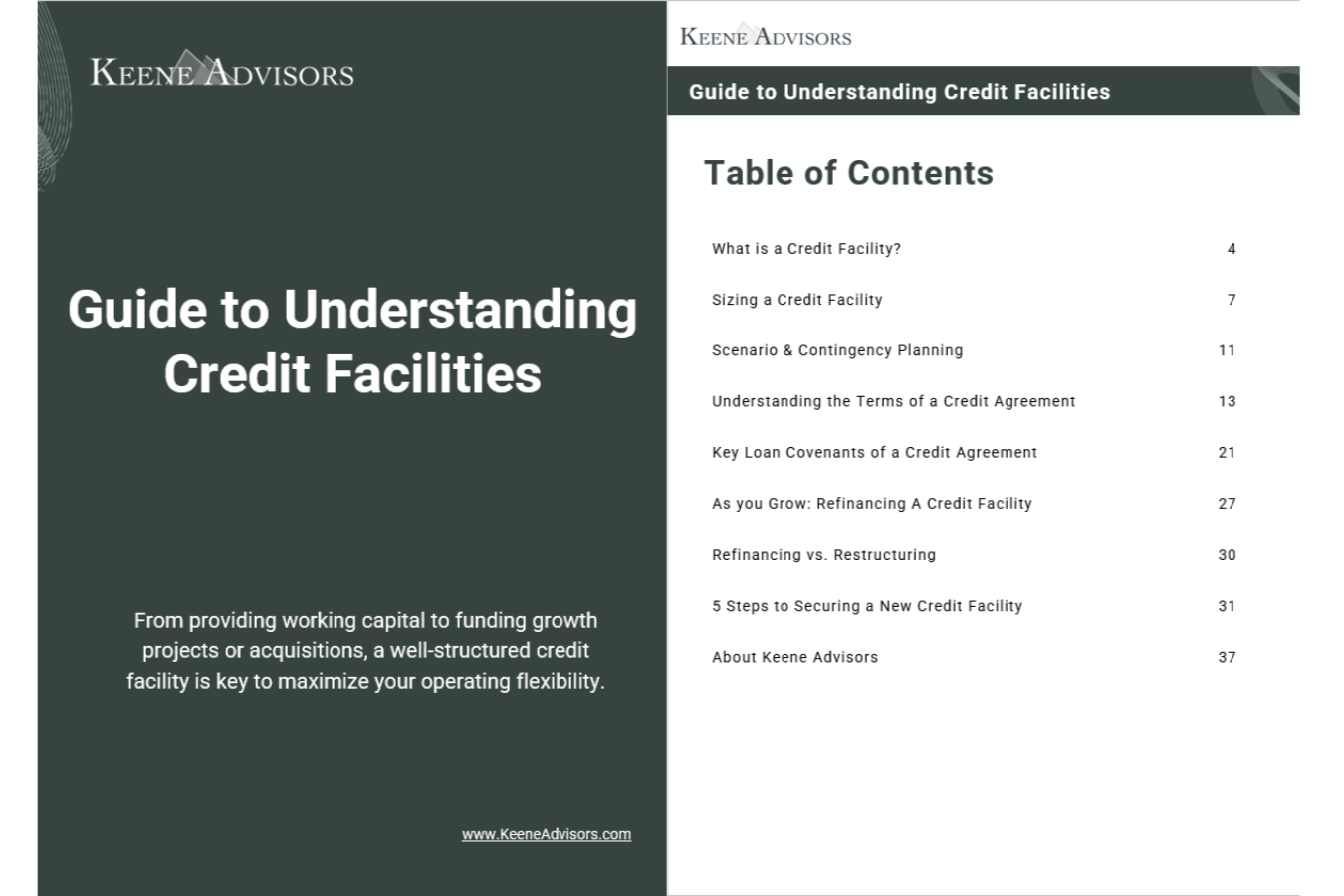 KEENE ADVISORS

Guide to Understanding Credit Facilities

From providing working capital to funding growth projects or acquisitions, a well-structured credit facility is key to maximize your operating flexibility.

www.KeeneAdvisors.com

KEENE ADVISORS

Guide to Understanding Credit Facilities

Table of Contents

| | |
|---|---|
| What is a Credit Facility? | 4 |
| Sizing a Credit Facility | 7 |
| Scenario & Contingency Planning | 11 |
| Understanding the Terms of a Credit Agreement | 13 |
| Key Loan Covenants of a Credit Agreement | 21 |
| As you Grow: Refinancing A Credit Facility | 27 |
| Refinancing vs. Restructuring | 30 |
| 5 Steps to Securing a New Credit Facility | 31 |
| About Keene Advisors | 37 |